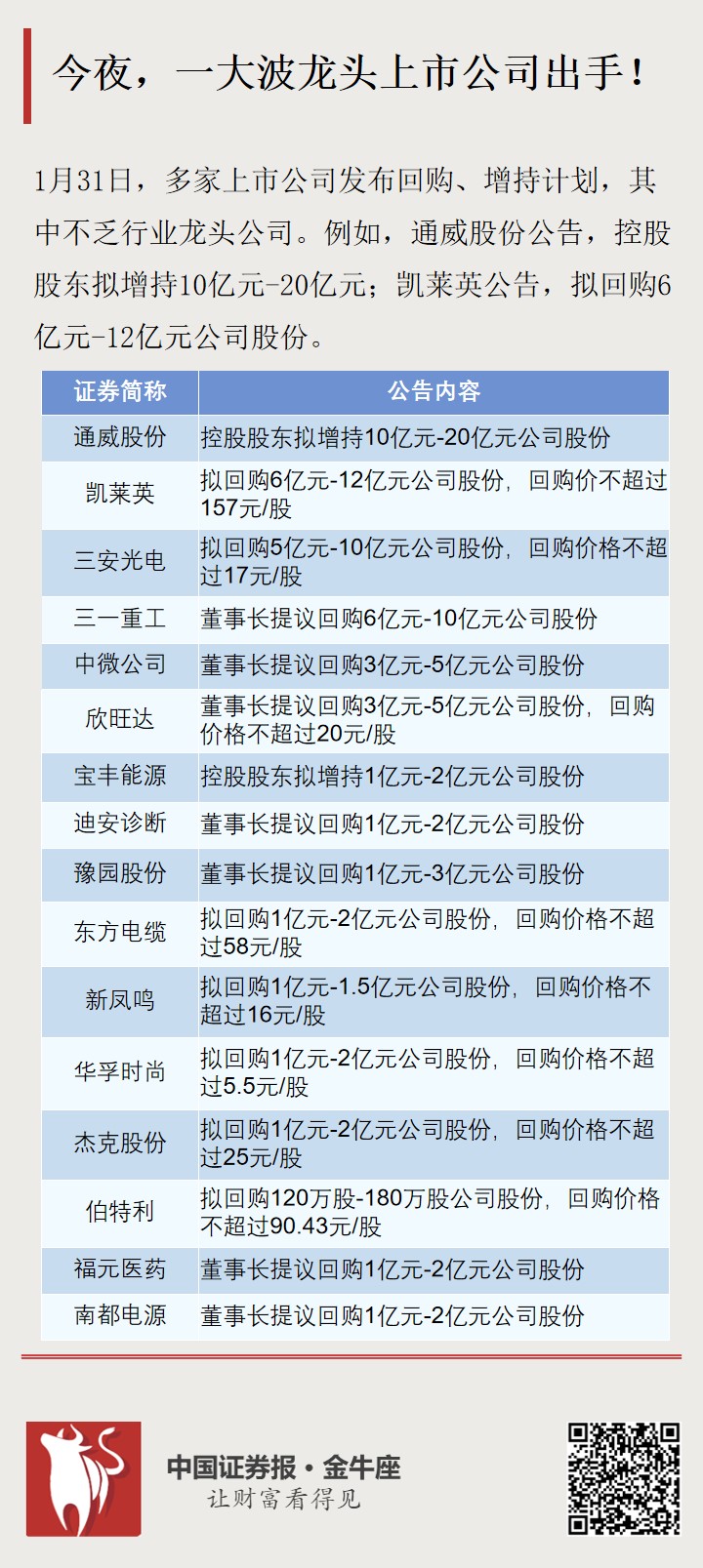 今夜，一大波龙头上市公司出手！

1月31日，多家上市公司发布回购、增持计划，其中不乏行业龙头公司。例如，通威股份公告，控股股东拟增持10亿元-20亿元；凯莱英公告，拟回购6亿元-12亿元公司股份。

| 证券简称 | 公告内容 |
|---|---|
| 通威股份 | 控股股东拟增持10亿元-20亿元公司股份 |
| 凯莱英 | 拟回购6亿元-12亿元公司股份，回购价不超过157元/股 |
| 三安光电 | 拟回购5亿元-10亿元公司股份，回购价格不超过17元/股 |
| 三一重工 | 董事长提议回购6亿元-10亿元公司股份 |
| 中微公司 | 董事长提议回购3亿元-5亿元公司股份 |
| 欣旺达 | 董事长提议回购3亿元-5亿元公司股份，回购价格不超过20元/股 |
| 宝丰能源 | 控股股东拟增持1亿元-2亿元公司股份 |
| 迪安诊断 | 董事长提议回购1亿元-2亿元公司股份 |
| 豫园股份 | 董事长提议回购1亿元-3亿元公司股份 |
| 东方电缆 | 拟回购1亿元-2亿元公司股份，回购价格不超过58元/股 |
| 新凤鸣 | 拟回购1亿元-1.5亿元公司股份，回购价格不超过16元/股 |
| 华孚时尚 | 拟回购1亿元-2亿元公司股份，回购价格不超过5.5元/股 |
| 杰克股份 | 拟回购1亿元-2亿元公司股份，回购价格不超过25元/股 |
| 伯特利 | 拟回购120万股-180万股公司股份，回购价格不超过90.43元/股 |
| 福元医药 | 董事长提议回购1亿元-2亿元公司股份 |
| 南都电源 | 董事长提议回购1亿元-2亿元公司股份 |

中国证券报·金牛座
让财富看得见